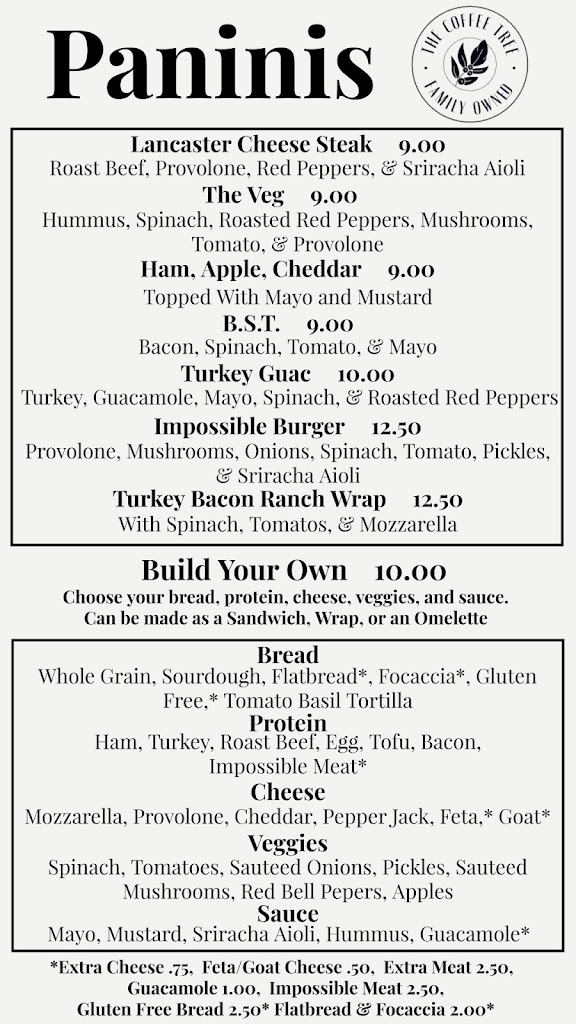 Paninis

THE COFFEE TREE
FAMILY OWNED

Lancaster Cheese Steak 9.00
Roast Beef, Provolone, Red Peppers, & Sriracha Aioli
The Veg 9.00
Hummus, Spinach, Roasted Red Peppers, Mushrooms, Tomato, & Provolone
Ham, Apple, Cheddar 9.00
Topped With Mayo and Mustard
B.S.T. 9.00
Bacon, Spinach, Tomato, & Mayo
Turkey Guac 10.00
Turkey, Guacamole, Mayo, Spinach, & Roasted Red Peppers
Impossible Burger 12.50
Provolone, Mushrooms, Onions, Spinach, Tomato, Pickles, & Sriracha Aioli
Turkey Bacon Ranch Wrap 12.50
With Spinach, Tomatos, & Mozzarella

Build Your Own 10.00
Choose your bread, protein, cheese, veggies, and sauce.
Can be made as a Sandwich, Wrap, or an Omelette

Bread
Whole Grain, Sourdough, Flatbread*, Focaccia*, Gluten Free,* Tomato Basil Tortilla
Protein
Ham, Turkey, Roast Beef, Egg, Tofu, Bacon, Impossible Meat*
Cheese
Mozzarella, Provolone, Cheddar, Pepper Jack, Feta,* Goat*
Veggies
Spinach, Tomatoes, Sauteed Onions, Pickles, Sauteed Mushrooms, Red Bell Pepers, Apples
Sauce
Mayo, Mustard, Sriracha Aioli, Hummus, Guacamole*

*Extra Cheese .75, Feta/Goat Cheese .50, Extra Meat 2.50, Guacamole 1.00, Impossible Meat 2.50, Gluten Free Bread 2.50* Flatbread & Focaccia 2.00*